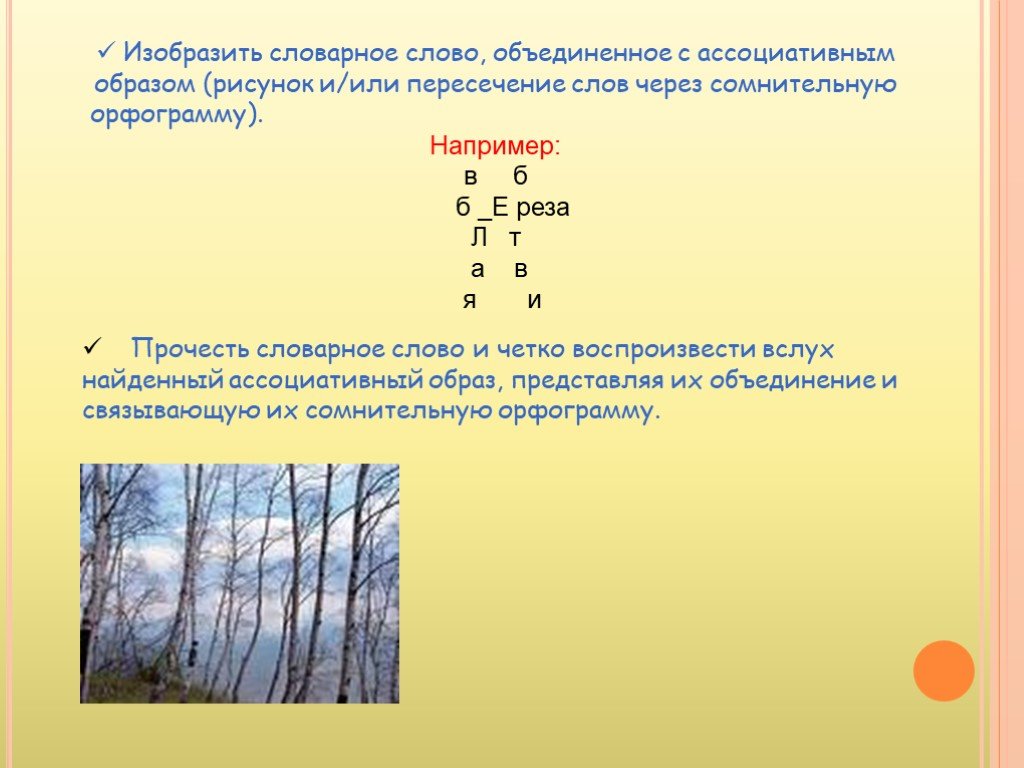 ✓ Изобразить словарное слово, объединенное с ассоциативным образом (рисунок и/или пересечение слов через сомнительную орфограмму).

Например:
в б
б _Е реза
Л т
а в
я и

✓ Прочесть словарное слово и четко воспроизвести вслух найденный ассоциативный образ, представляя их объединение и связывающую их сомнительную орфограмму.